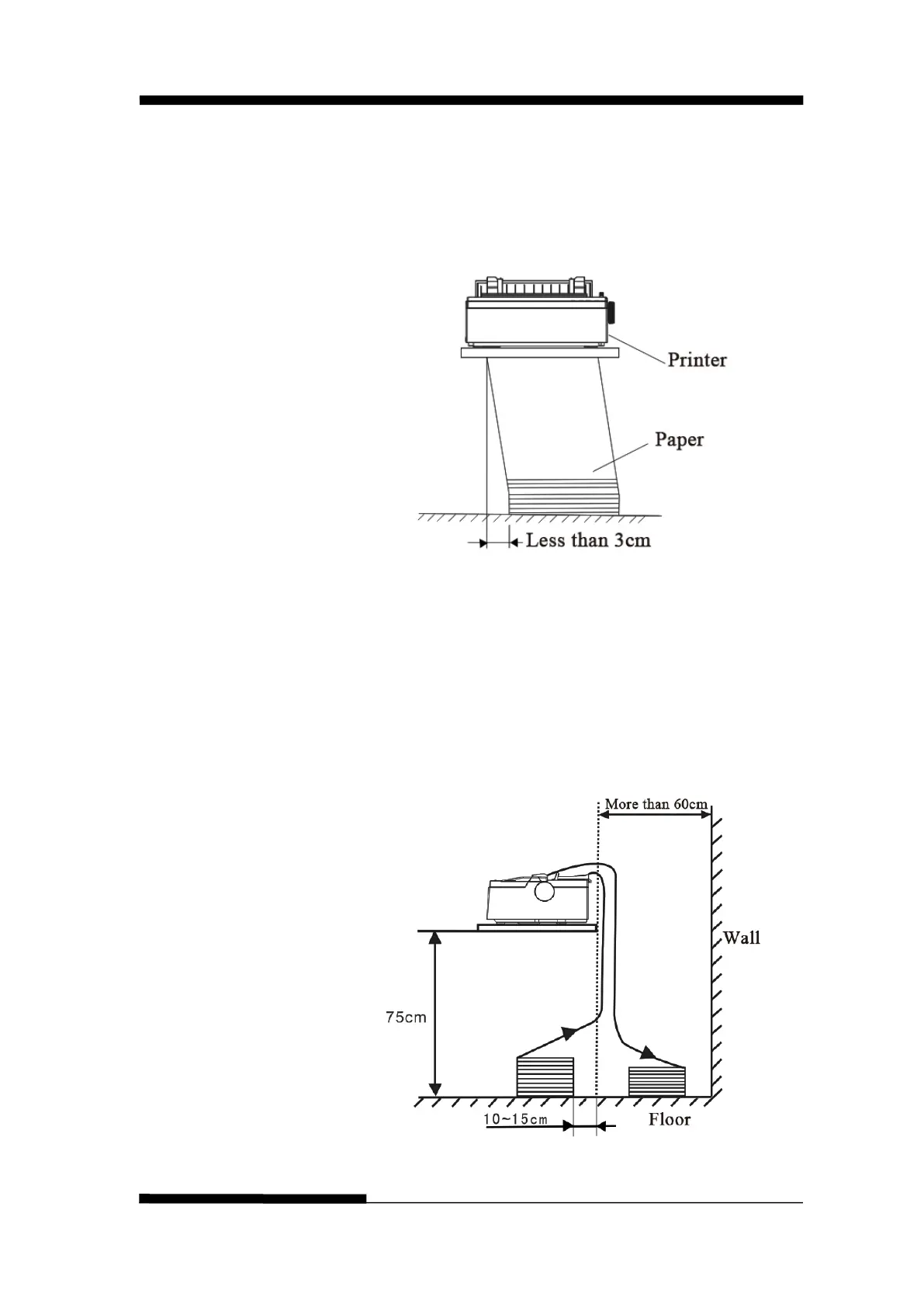 Printer

Paper

Less than 3cm

More than 60cm

Wall

75cm

10~15cm

Floor